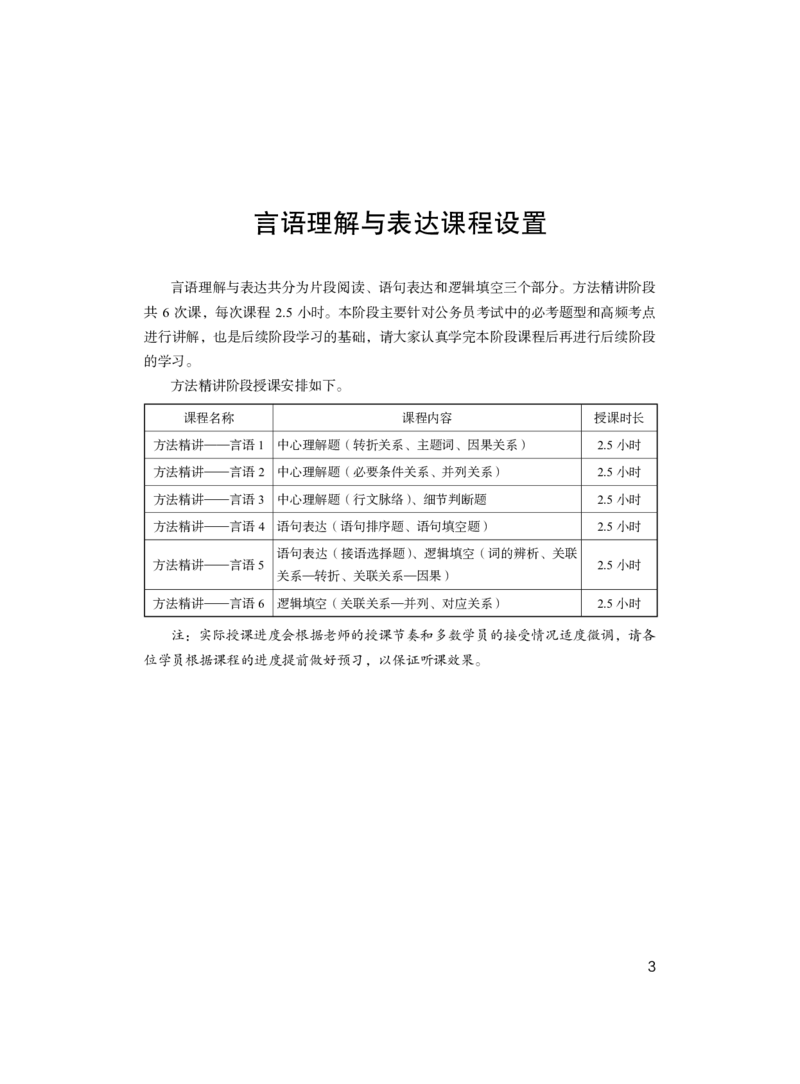 言语理解与表达课程设置

言语理解与表达共分为片段阅读、语句表达和逻辑填空三个部分。方法精讲阶段共 6 次课，每次课程 2.5 小时。本阶段主要针对公务员考试中的必考题型和高频考点进行讲解，也是后续阶段学习的基础，请大家认真学完本阶段课程后再进行后续阶段的学习。

方法精讲阶段授课安排如下。

| 课程名称 | 课程内容 | 授课时长 |
|---|---|---|
| 方法精讲——言语 1 | 中心理解题（转折关系、主题词、因果关系） | 2.5 小时 |
| 方法精讲——言语 2 | 中心理解题（必要条件关系、并列关系） | 2.5 小时 |
| 方法精讲——言语 3 | 中心理解题（行文脉络）、细节判断题 | 2.5 小时 |
| 方法精讲——言语 4 | 语句表达（语句排序题、语句填空题） | 2.5 小时 |
| 方法精讲——言语 5 | 语句表达（接语选择题）、逻辑填空（词的辨析、关联关系—转折、关联关系—因果） | 2.5 小时 |
| 方法精讲——言语 6 | 逻辑填空（关联关系—并列、对应关系） | 2.5 小时 |

注：实际授课进度会根据老师的授课节奏和多数学员的接受情况适度微调，请各位学员根据课程的进度提前做好预习，以保证听课效果。

3